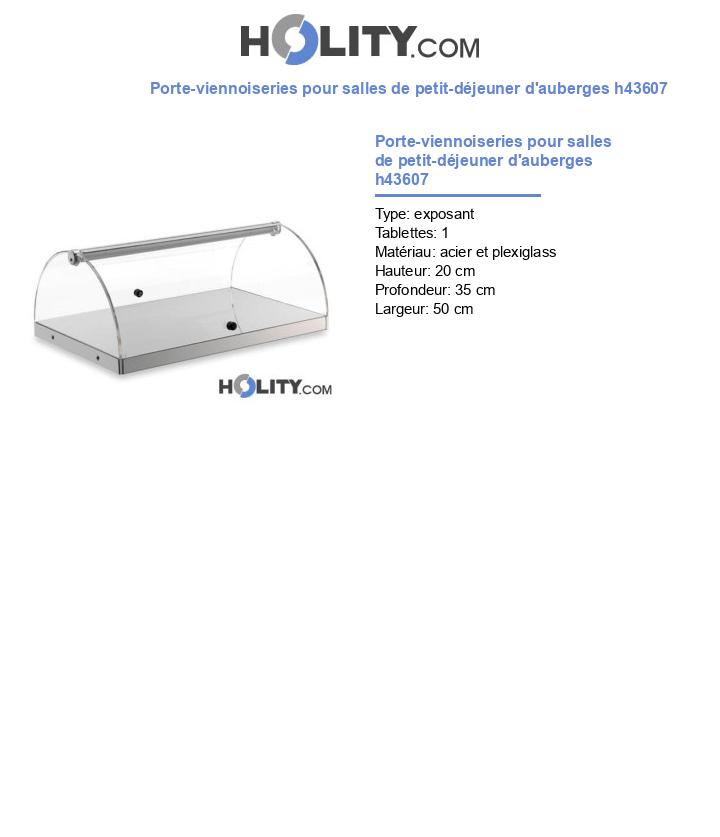 HOLITY.COM

Porte-viennoiseries pour salles de petit-déjeuner d'auberges h43607

HOLITY.COM

Porte-viennoiseries pour salles de petit-déjeuner d'auberges h43607

Type: exposant
Tablettes: 1
Matériau: acier et plexiglass
Hauteur: 20 cm
Profondeur: 35 cm
Largeur: 50 cm